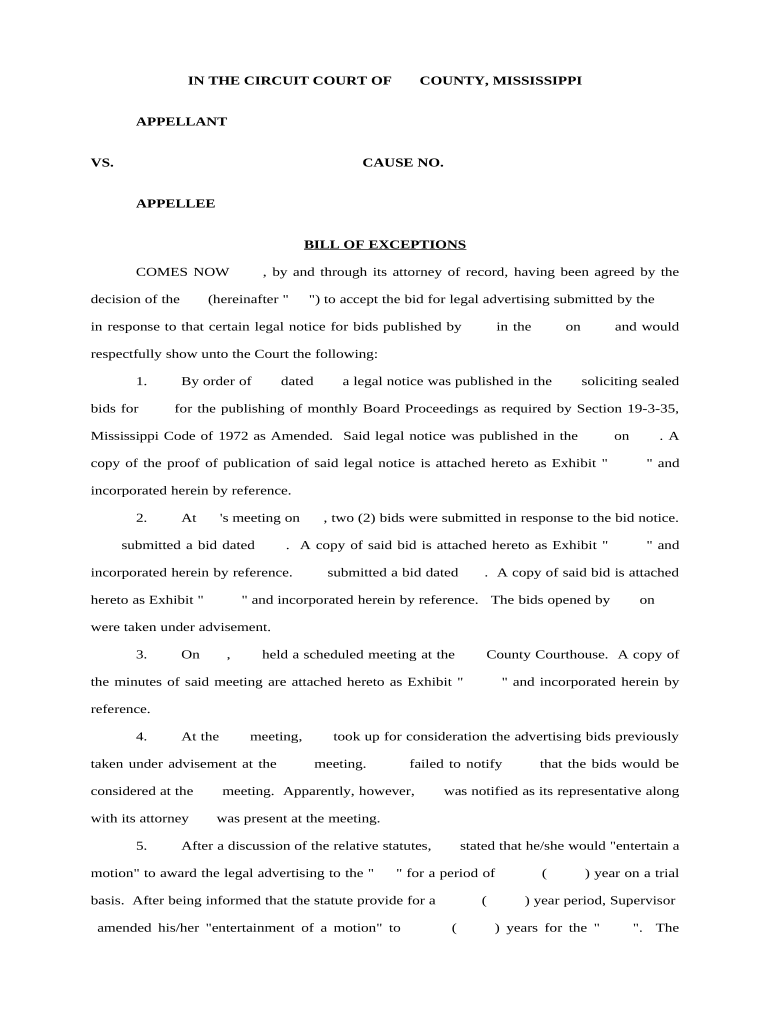 IN THE CIRCUIT COURT OF COUNTY, MISSISSIPPI

APPELLANT

VS. CAUSE NO.

APPELLEE

BILL OF EXCEPTIONS

COMES NOW , by and through its attorney of record, having been agreed by the decision of the (hereinafter " ") to accept the bid for legal advertising submitted by the in response to that certain legal notice for bids published by in the on and would respectfully show unto the Court the following:

1. By order of dated a legal notice was published in the soliciting sealed bids for for the publishing of monthly Board Proceedings as required by Section 19-3-35, Mississippi Code of 1972 as Amended. Said legal notice was published in the on . A copy of the proof of publication of said legal notice is attached hereto as Exhibit " " and incorporated herein by reference.

2. At 's meeting on , two (2) bids were submitted in response to the bid notice. submitted a bid dated . A copy of said bid is attached hereto as Exhibit " " and incorporated herein by reference. submitted a bid dated . A copy of said bid is attached hereto as Exhibit " " and incorporated herein by reference. The bids opened by on were taken under advisement.

3. On , held a scheduled meeting at the County Courthouse. A copy of the minutes of said meeting are attached hereto as Exhibit " " and incorporated herein by reference.

4. At the meeting, took up for consideration the advertising bids previously taken under advisement at the meeting. failed to notify that the bids would be considered at the meeting. Apparently, however, was notified as its representative along with its attorney was present at the meeting.

5. After a discussion of the relative statutes, stated that he/she would "entertain a motion" to award the legal advertising to the " " for a period of ( ) year on a trial basis. After being informed that the statute provide for a ( ) year period, Supervisor amended his/her "entertainment of a motion" to ( ) years for the " ". The